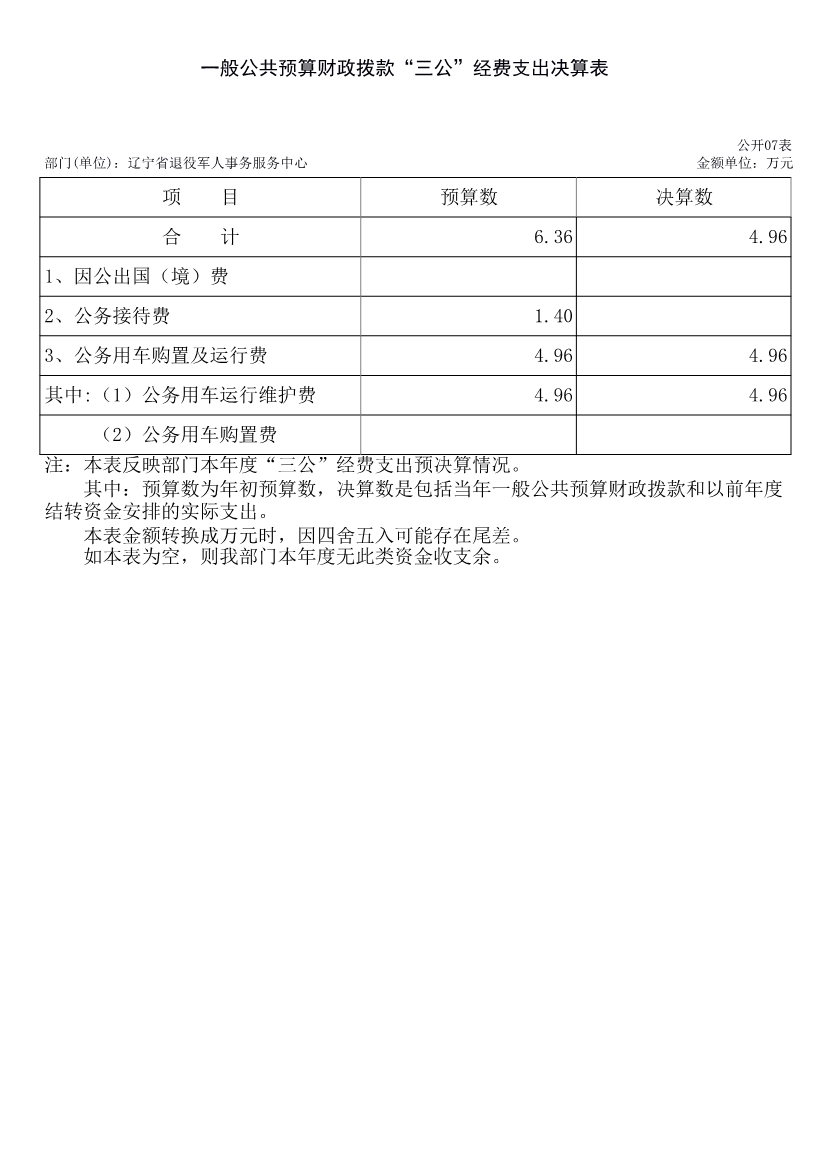 一般公共预算财政拨款“三公”经费支出决算表

公开07表

部门(单位)：辽宁省退役军人事务服务中心

金额单位：万元

| 项　　目 | 预算数 | 决算数 |
|---|---|---|
| 合　　计 | 6.36 | 4.96 |
| 1、因公出国（境）费 | | |
| 2、公务接待费 | 1.40 | |
| 3、公务用车购置及运行费 | 4.96 | 4.96 |
| 其中:（1）公务用车运行维护费 | 4.96 | 4.96 |
| （2）公务用车购置费 | | |

注：本表反映部门本年度“三公”经费支出预决算情况。

其中：预算数为年初预算数，决算数是包括当年一般公共预算财政拨款和以前年度结转资金安排的实际支出。

本表金额转换成万元时，因四舍五入可能存在尾差。

如本表为空，则我部门本年度无此类资金收支余。